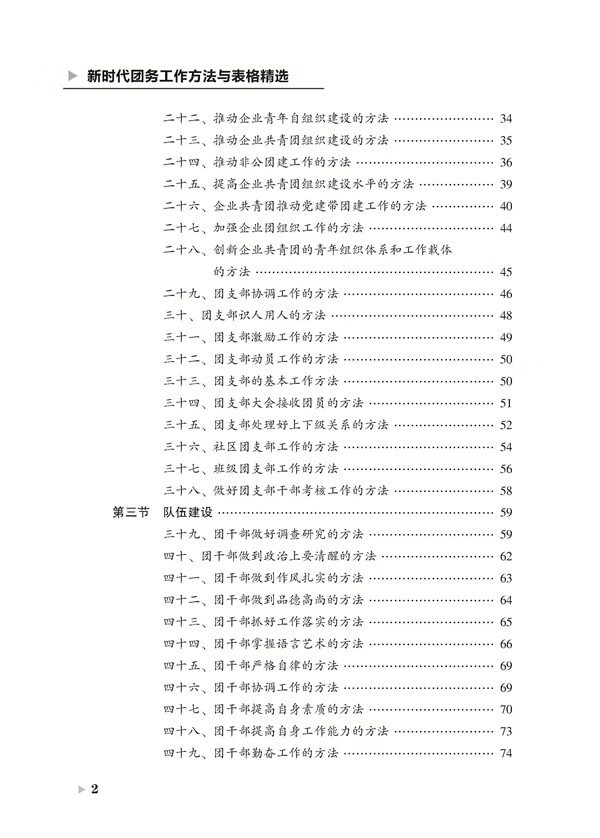 新时代团务工作方法与表格精选

二十二、推动企业青年自组织建设的方法 …… 34
二十三、推动企业共青团组织建设的方法 …… 35
二十四、推动非公团建工作的方法 …… 36
二十五、提高企业共青团组织建设水平的方法 …… 39
二十六、企业共青团推动党建带团建工作的方法 …… 40
二十七、加强企业团组织工作的方法 …… 44
二十八、创新企业共青团的青年组织体系和工作载体的方法 …… 45
二十九、团支部协调工作的方法 …… 46
三十、团支部识人用人的方法 …… 48
三十一、团支部激励工作的方法 …… 49
三十二、团支部动员工作的方法 …… 50
三十三、团支部的基本工作方法 …… 50
三十四、团支部大会接收团员的方法 …… 51
三十五、团支部处理好上下级关系的方法 …… 52
三十六、社区团支部工作的方法 …… 54
三十七、班级团支部工作的方法 …… 56
三十八、做好团支部干部考核工作的方法 …… 58
第三节 队伍建设 …… 59
三十九、团干部做好调查研究的方法 …… 59
四十、团干部做到政治上要清醒的方法 …… 62
四十一、团干部做到作风扎实的方法 …… 63
四十二、团干部做到品德高尚的方法 …… 64
四十三、团干部抓好工作落实的方法 …… 65
四十四、团干部掌握语言艺术的方法 …… 66
四十五、团干部严格自律的方法 …… 69
四十六、团干部协调工作的方法 …… 69
四十七、团干部提高自身素质的方法 …… 70
四十八、团干部提高自身工作能力的方法 …… 73
四十九、团干部勤奋工作的方法 …… 74

2